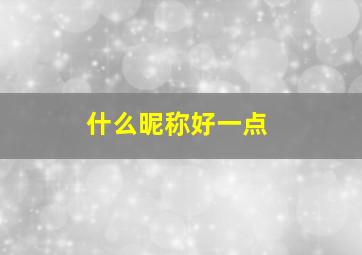 什么昵称好一点